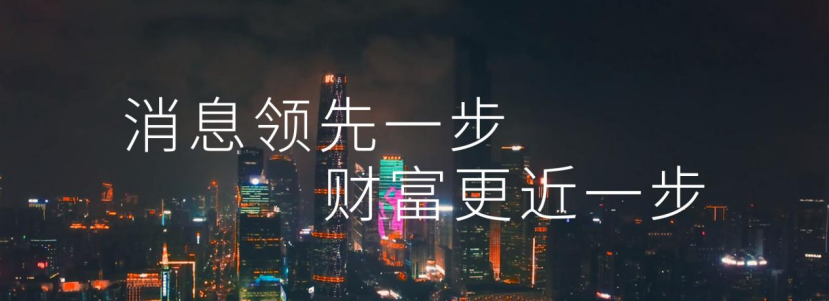 消息领先一步
财富更近一步